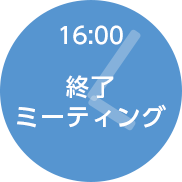 16:00

終了
ミーティング